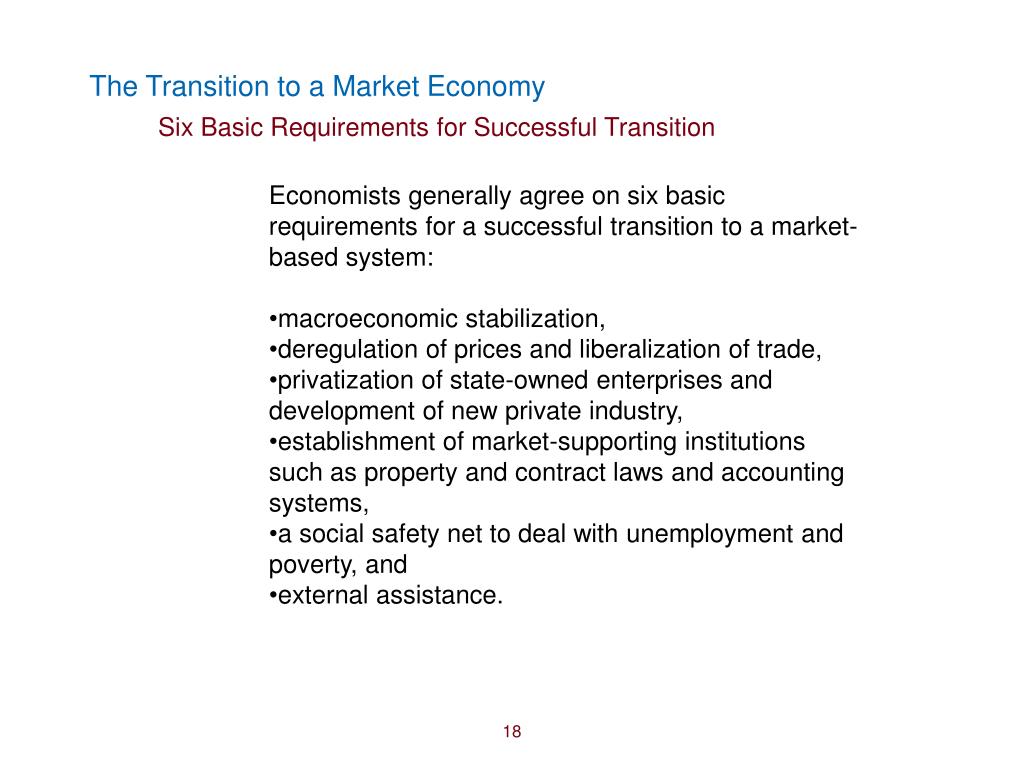 The Transition to a Market Economy

Six Basic Requirements for Successful Transition

Economists generally agree on six basic requirements for a successful transition to a market-based system:

•macroeconomic stabilization,
•deregulation of prices and liberalization of trade,
•privatization of state-owned enterprises and development of new private industry,
•establishment of market-supporting institutions such as property and contract laws and accounting systems,
•a social safety net to deal with unemployment and poverty, and
•external assistance.

18